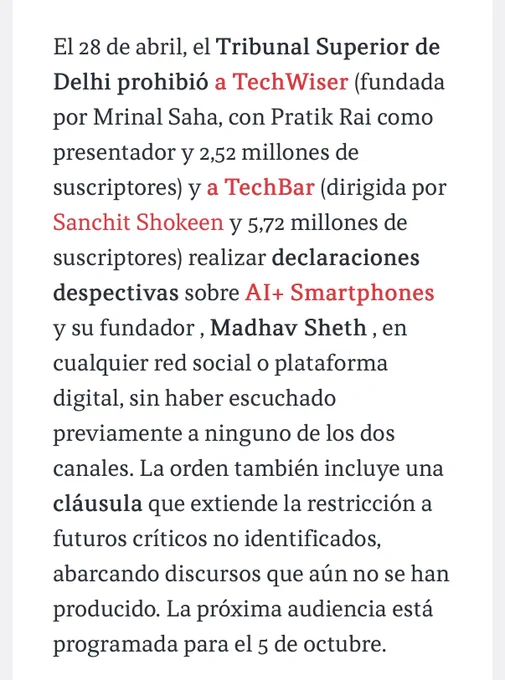 El 28 de abril, el Tribunal Superior de Delhi prohibió a TechWiser (fundada por Mrinal Saha, con Pratik Rai como presentador y 2,52 millones de suscriptores) y a TechBar (dirigida por Sanchit Shokeen y 5,72 millones de suscriptores) realizar declaraciones despectivas sobre AI+ Smartphones y su fundador , Madhav Sheth , en cualquier red social o plataforma digital, sin haber escuchado previamente a ninguno de los dos canales. La orden también incluye una cláusula que extiende la restricción a futuros críticos no identificados, abarcando discursos que aún no se han producido. La próxima audiencia está programada para el 5 de octubre.